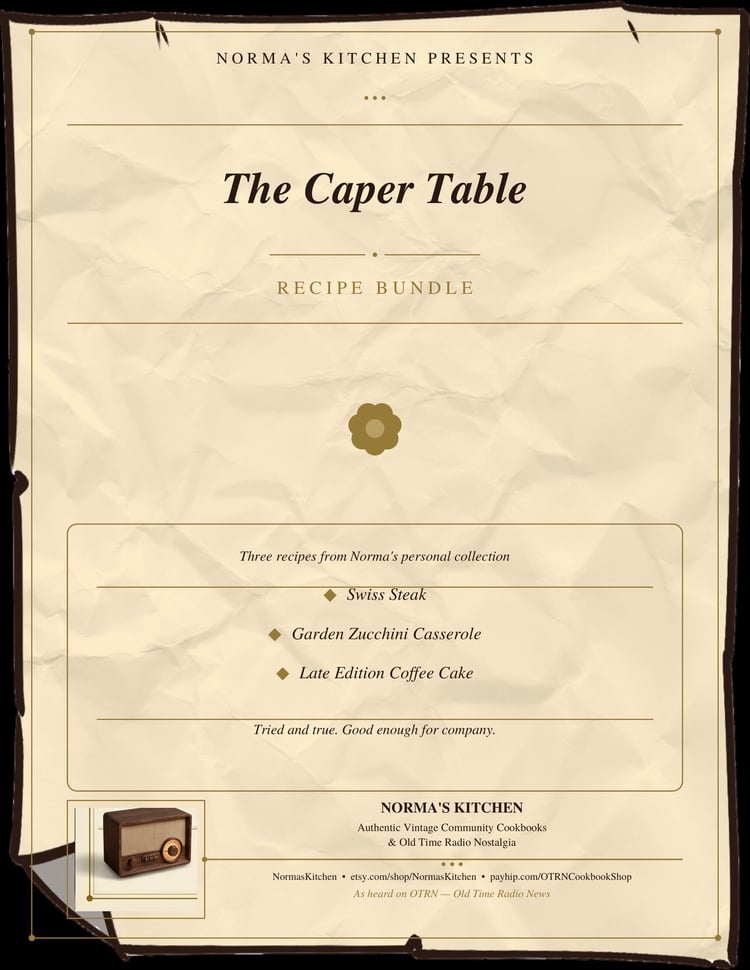 NORMA'S KITCHEN PRESENTS

The Caper Table

RECIPE BUNDLE

Three recipes from Norma's personal collection

◆ Swiss Steak

◆ Garden Zucchini Casserole

◆ Late Edition Coffee Cake

Tried and true. Good enough for company.

NORMA'S KITCHEN

Authentic Vintage Community Cookbooks
& Old Time Radio Nostalgia

NormasKitchen • etsy.com/shop/NormasKitchen • payhip.com/OTRNCookbookShop

As heard on OTRN — Old Time Radio News